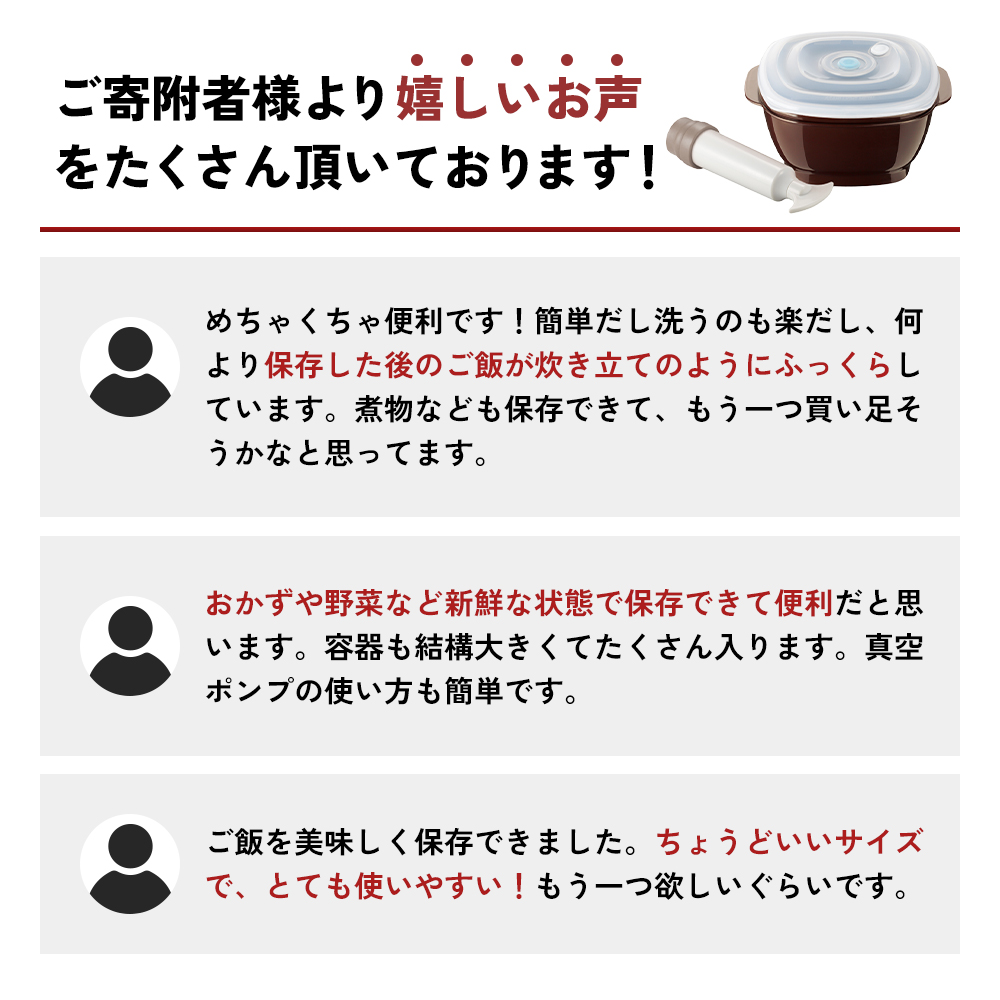 ご寄附者様より嬉しいお声をたくさん頂いております！

めちゃくちゃ便利です！簡単だし洗うのも楽だし、何より保存した後のご飯が炊き立てのようにふっくらしています。煮物なども保存できて、もう一つ買い足そうかなと思ってます。

おかずや野菜など新鮮な状態で保存できて便利だと思います。容器も結構大きくてたくさん入ります。真空ポンプの使い方も簡単です。

ご飯を美味しく保存できました。ちょうどいいサイズで、とても使いやすい！もう一つ欲しいぐらいです。